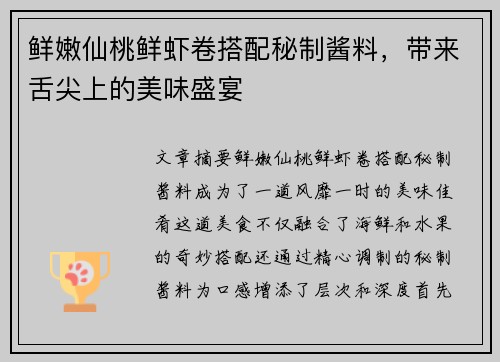 鲜嫩仙桃鲜虾卷搭配秘制酱料，带来舌尖上的美味盛宴

文章摘要鲜嫩仙桃鲜虾卷搭配秘制酱料成为了一道风靡一时的美味佳肴这道美食不仅融合了海鲜和水果的奇妙搭配还通过精心调制的秘制酱料为口感增添了层次和深度首先